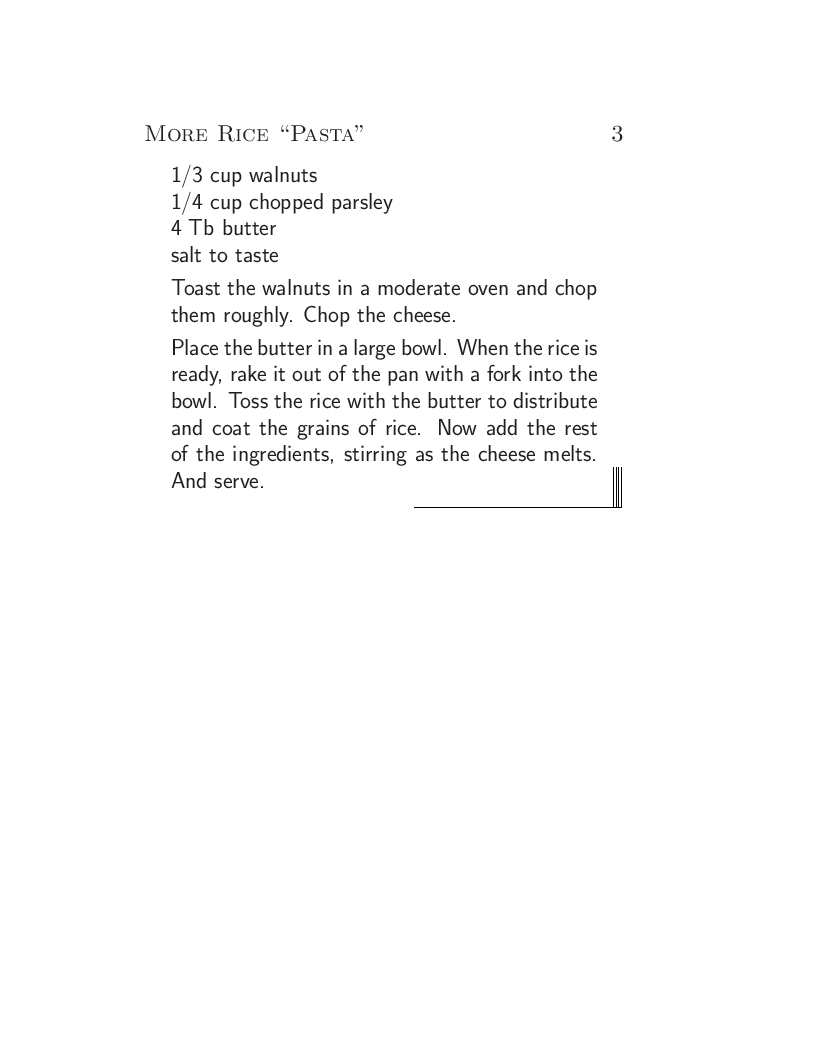 More Rice “Pasta” 3

1/3 cup walnuts
1/4 cup chopped parsley
4 Tb butter
salt to taste

Toast the walnuts in a moderate oven and chop them roughly. Chop the cheese.

Place the butter in a large bowl. When the rice is ready, rake it out of the pan with a fork into the bowl. Toss the rice with the butter to distribute and coat the grains of rice. Now add the rest of the ingredients, stirring as the cheese melts. And serve.